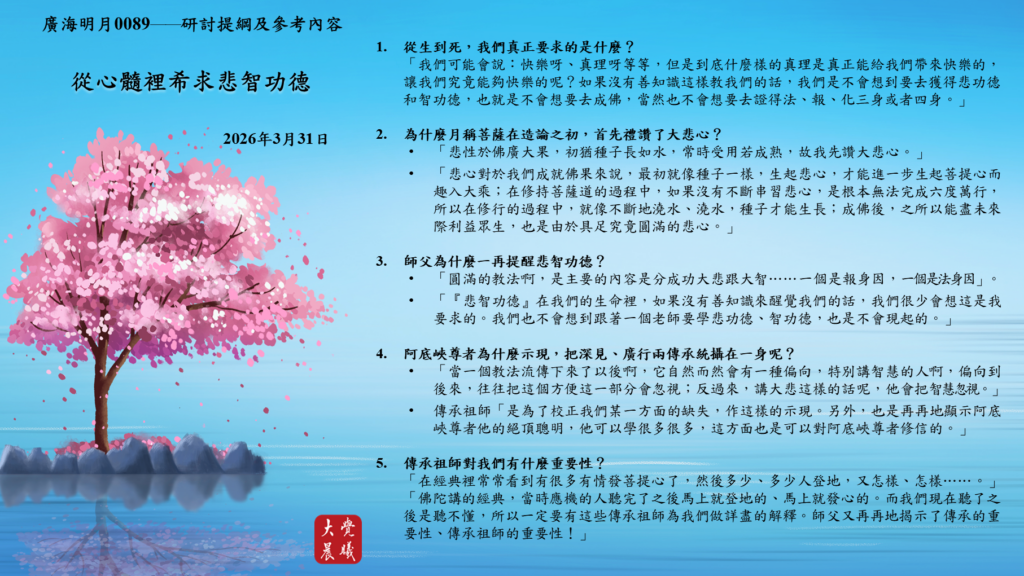 廣海明月0089——研討提綱及參考內容

從心髓裡希求悲智功德

2026年3月31日

1. 從生到死，我們真正要求的是什麼？
「我們可能會說：快樂呀、真理呀等等，但是到底什麼樣的真理是真正能給我們帶來快樂的，讓我們究竟能夠快樂的呢？如果沒有善知識這樣教我們的話，我們是不會想到要去獲得悲功德和智功德，也就是不會想要去成佛，當然也不會想要去證得法、報、化三身或者四身。」

2. 為什麼月稱菩薩在造論之初，首先禮讚了大悲心？
• 「悲性於佛廣大果，初猶種子長如水，常時受用若成熟，故我先讚大悲心。」
• 「悲心對於我們成就佛果來說，最初就像種子一樣，生起悲心，才能進一步生起菩提心而趣入大乘；在修持菩薩道的過程中，如果沒有不斷串習悲心，是根本無法完成六度萬行，所以在修行的過程中，就像不斷地澆水、澆水，種子才能生長；成佛後，之所以能盡未來際利益眾生，也是由於具足究竟圓滿的悲心。」

3. 師父為什麼一再提醒悲智功德？
• 「圓滿的教法啊，是主要的內容是分成功大悲跟大智……一個是報身因，一個是法身因」。
• 「『悲智功德』在我們的生命裡，如果沒有善知識來醒覺我們的話，我們很少會想這是我要求的。我們也不會想到跟著一個老師要學悲功德、智功德，也是不會現起的。」

4. 阿底峽尊者為什麼示現，把深見、廣行兩傳承統攝在一身呢？
• 「當一個教法流傳下來了以後啊，它自然而然會有一種偏向，特別講智慧的人啊，偏向到後來，往往把這個方便這一部分會忽視；反過來，講大悲這樣的話呢，他會把智慧忽視。」
• 傳承祖師「是為了校正我們某一方面的缺失，作這樣的示現。另外，也是再再地顯示阿底峽尊者他的絕頂聰明，他可以學很多很多，這方面也是可以對阿底峽尊者修信的。」

5. 傳承祖師對我們有什麼重要性？
「在經典裡常常看到有很多有情發菩提心了，然後多少、多少人登地，又怎樣、怎樣……。」
「佛陀講的經典，當時應機的人聽完了之後馬上就登地的、馬上就發心的。而我們現在聽了之後是聽不懂，所以一定要有這些傳承祖師為我們做詳盡的解釋。師父又再再地揭示了傳承的重要性、傳承祖師的重要性！」

大覺晨曦